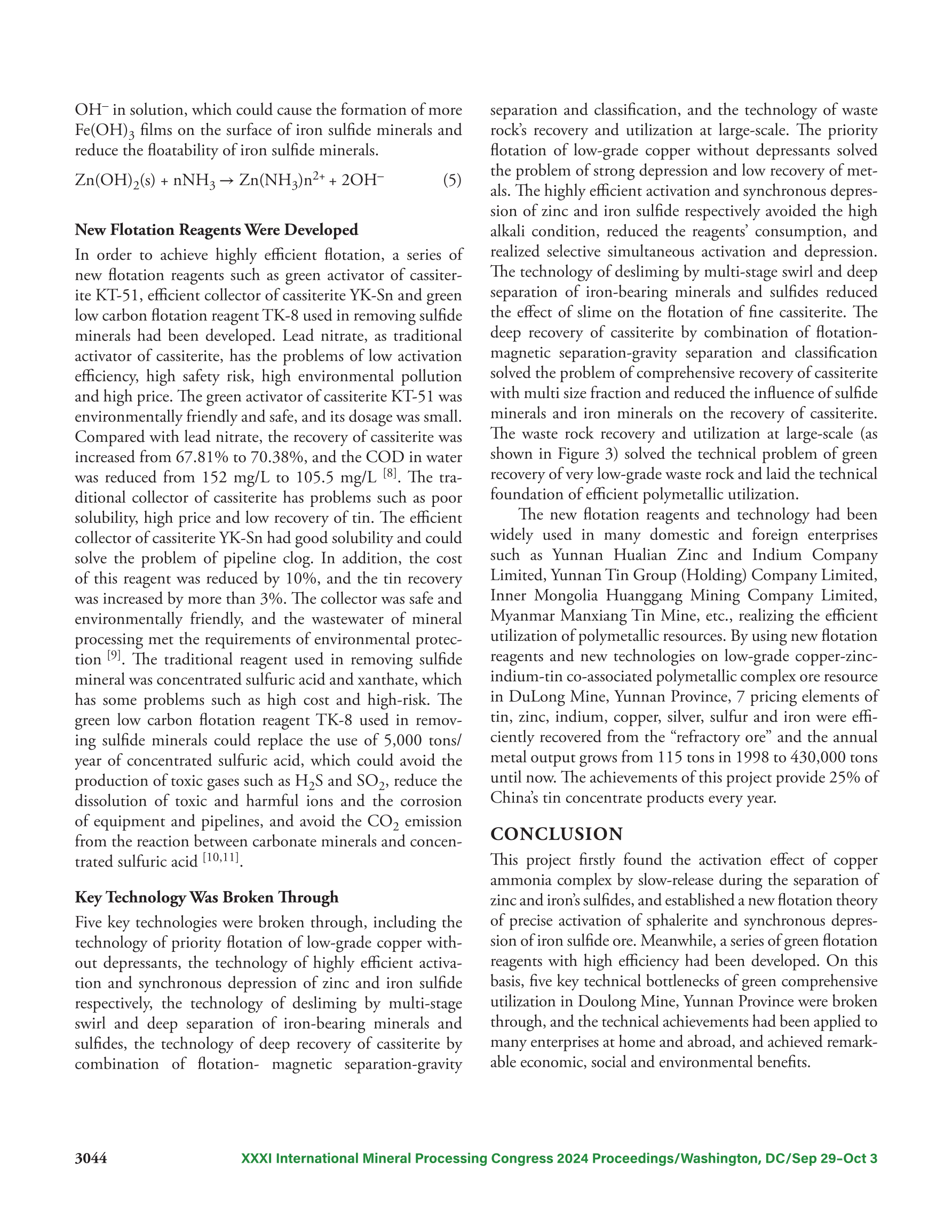 $OH^-$ in solution, which could cause the formation of more $Fe(OH)_3$ films on the surface of iron sulfide minerals and reduce the floatability of iron sulfide minerals.

$Zn(OH)_2(s) + nNH_3 \rightarrow Zn(NH_3)n^{2+} + 2OH^-$ (5)

New Flotation Reagents Were Developed

In order to achieve highly efficient flotation, a series of new flotation reagents such as green activator of cassiterite KT-51, efficient collector of cassiterite YK-Sn and green low carbon flotation reagent TK-8 used in removing sulfide minerals had been developed. Lead nitrate, as traditional activator of cassiterite, has the problems of low activation efficiency, high safety risk, high environmental pollution and high price. The green activator of cassiterite KT-51 was environmentally friendly and safe, and its dosage was small. Compared with lead nitrate, the recovery of cassiterite was increased from 67.81% to 70.38%, and the COD in water was reduced from 152 mg/L to 105.5 mg/L $^{[8]}$. The traditional collector of cassiterite has problems such as poor solubility, high price and low recovery of tin. The efficient collector of cassiterite YK-Sn had good solubility and could solve the problem of pipeline clog. In addition, the cost of this reagent was reduced by 10%, and the tin recovery was increased by more than 3%. The collector was safe and environmentally friendly, and the wastewater of mineral processing met the requirements of environmental protection $^{[9]}$. The traditional reagent used in removing sulfide mineral was concentrated sulfuric acid and xanthate, which has some problems such as high cost and high-risk. The green low carbon flotation reagent TK-8 used in removing sulfide minerals could replace the use of 5,000 tons/year of concentrated sulfuric acid, which could avoid the production of toxic gases such as $H_2S$ and $SO_2$, reduce the dissolution of toxic and harmful ions and the corrosion of equipment and pipelines, and avoid the $CO_2$ emission from the reaction between carbonate minerals and concentrated sulfuric acid $^{[10,11]}$.

Key Technology Was Broken Through

Five key technologies were broken through, including the technology of priority flotation of low-grade copper without depressants, the technology of highly efficient activation and synchronous depression of zinc and iron sulfide respectively, the technology of desliming by multi-stage swirl and deep separation of iron-bearing minerals and sulfides, the technology of deep recovery of cassiterite by combination of flotation- magnetic separation-gravity separation and classification, and the technology of waste rock's recovery and utilization at large-scale. The priority flotation of low-grade copper without depressants solved the problem of strong depression and low recovery of metals. The highly efficient activation and synchronous depression of zinc and iron sulfide respectively avoided the high alkali condition, reduced the reagents' consumption, and realized selective simultaneous activation and depression. The technology of desliming by multi-stage swirl and deep separation of iron-bearing minerals and sulfides reduced the effect of slime on the flotation of fine cassiterite. The deep recovery of cassiterite by combination of flotation-magnetic separation-gravity separation and classification solved the problem of comprehensive recovery of cassiterite with multi size fraction and reduced the influence of sulfide minerals and iron minerals on the recovery of cassiterite. The waste rock recovery and utilization at large-scale (as shown in Figure 3) solved the technical problem of green recovery of very low-grade waste rock and laid the technical foundation of efficient polymetallic utilization.

The new flotation reagents and technology had been widely used in many domestic and foreign enterprises such as Yunnan Hualian Zinc and Indium Company Limited, Yunnan Tin Group (Holding) Company Limited, Inner Mongolia Huanggang Mining Company Limited, Myanmar Manxiang Tin Mine, etc., realizing the efficient utilization of polymetallic resources. By using new flotation reagents and new technologies on low-grade copper-zinc-indium-tin co-associated polymetallic complex ore resource in DuLong Mine, Yunnan Province, 7 pricing elements of tin, zinc, indium, copper, silver, sulfur and iron were efficiently recovered from the "refractory ore" and the annual metal output grows from 115 tons in 1998 to 430,000 tons until now. The achievements of this project provide 25% of China's tin concentrate products every year.

CONCLUSION

This project firstly found the activation effect of copper ammonia complex by slow-release during the separation of zinc and iron's sulfides, and established a new flotation theory of precise activation of sphalerite and synchronous depression of iron sulfide ore. Meanwhile, a series of green flotation reagents with high efficiency had been developed. On this basis, five key technical bottlenecks of green comprehensive utilization in Doulong Mine, Yunnan Province were broken through, and the technical achievements had been applied to many enterprises at home and abroad, and achieved remarkable economic, social and environmental benefits.

3044 XXXI International Mineral Processing Congress 2024 Proceedings/Washington, DC/Sep 29–Oct 3